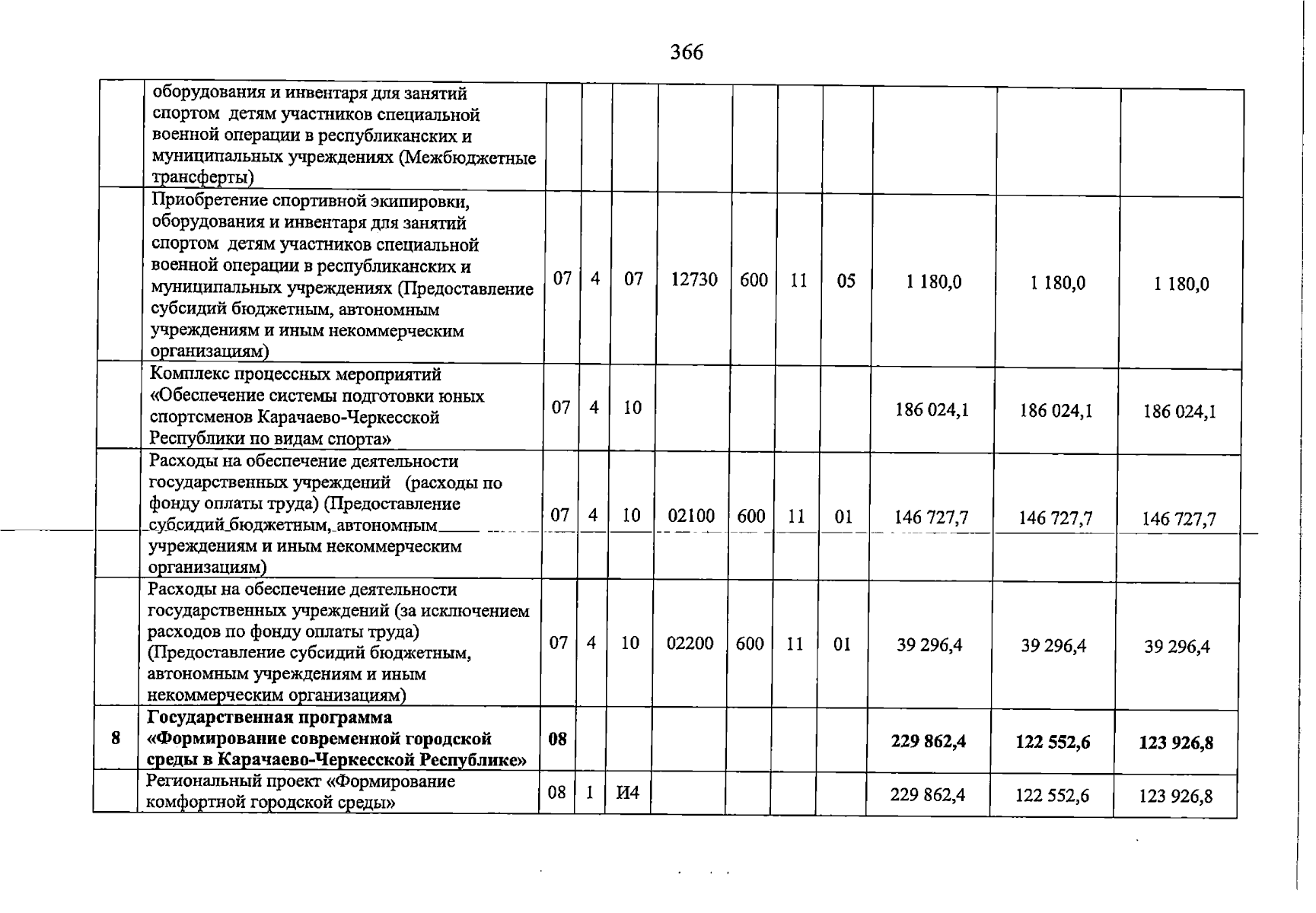 366

|  | оборудования и инвентаря для занятий спортом детям участников специальной военной операции в республиканских и муниципальных учреждениях (Межбюджетные трансферты) |  |  |  |  |  |  |  |  |  |  |
|---|---|---|---|---|---|---|---|---|---|---|---|
|  | Приобретение спортивной экипировки, оборудования и инвентаря для занятий спортом детям участников специальной военной операции в республиканских и муниципальных учреждениях (Предоставление субсидий бюджетным, автономным учреждениям и иным некоммерческим организациям) | 07 | 4 | 07 | 12730 | 600 | 11 | 05 | 1 180,0 | 1 180,0 | 1 180,0 |
|  | Комплекс процессных мероприятий «Обеспечение системы подготовки юных спортсменов Карачаево-Черкесской Республики по видам спорта» | 07 | 4 | 10 |  |  |  |  | 186 024,1 | 186 024,1 | 186 024,1 |
|  | Расходы на обеспечение деятельности государственных учреждений (расходы по фонду оплаты труда) (Предоставление субсидий бюджетным, автономным учреждениям и иным некоммерческим организациям) | 07 | 4 | 10 | 02100 | 600 | 11 | 01 | 146 727,7 | 146 727,7 | 146 727,7 |
|  | Расходы на обеспечение деятельности государственных учреждений (за исключением расходов по фонду оплаты труда) (Предоставление субсидий бюджетным, автономным учреждениям и иным некоммерческим организациям) | 07 | 4 | 10 | 02200 | 600 | 11 | 01 | 39 296,4 | 39 296,4 | 39 296,4 |
| 8 | Государственная программа «Формирование современной городской среды в Карачаево-Черкесской Республике» | 08 |  |  |  |  |  |  | 229 862,4 | 122 552,6 | 123 926,8 |
|  | Региональный проект «Формирование комфортной городской среды» | 08 | 1 | И4 |  |  |  |  | 229 862,4 | 122 552,6 | 123 926,8 |